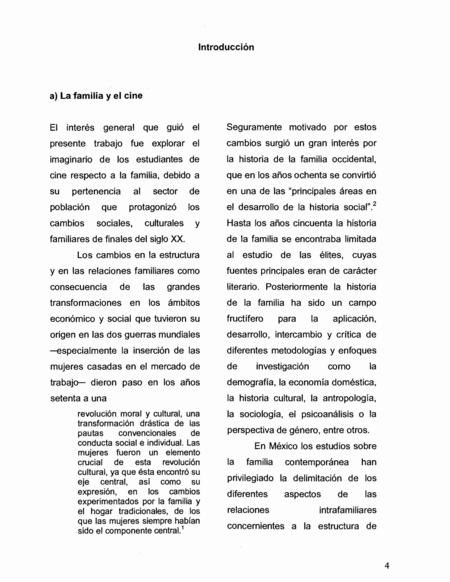 Introducción

a) La familia y el cine

El interés general que guió el presente trabajo fue explorar el imaginario de los estudiantes de cine respecto a la familia, debido a su pertenencia al sector de población que protagonizó los cambios sociales, culturales y familiares de finales del siglo XX.

Los cambios en la estructura y en las relaciones familiares como consecuencia de las grandes transformaciones en los ámbitos económico y social que tuvieron su origen en las dos guerras mundiales —especialmente la inserción de las mujeres casadas en el mercado de trabajo— dieron paso en los años setenta a una

revolución moral y cultural, una transformación drástica de las pautas convencionales de conducta social e individual. Las mujeres fueron un elemento crucial de esta revolución cultural, ya que ésta encontró su eje central, así como su expresión, en los cambios experimentados por la familia y el hogar tradicionales, de los que las mujeres siempre habían sido el componente central.$^1$

Seguramente motivado por estos cambios surgió un gran interés por la historia de la familia occidental, que en los años ochenta se convirtió en una de las "principales áreas en el desarrollo de la historia social".$^2$ Hasta los años cincuenta la historia de la familia se encontraba limitada al estudio de las élites, cuyas fuentes principales eran de carácter literario. Posteriormente la historia de la familia ha sido un campo fructífero para la aplicación, desarrollo, intercambio y crítica de diferentes metodologías y enfoques de investigación como la demografía, la economía doméstica, la historia cultural, la antropología, la sociología, el psicoanálisis o la perspectiva de género, entre otros.

En México los estudios sobre la familia contemporánea han privilegiado la delimitación de los diferentes aspectos de las relaciones intrafamiliares concernientes a la estructura de

4